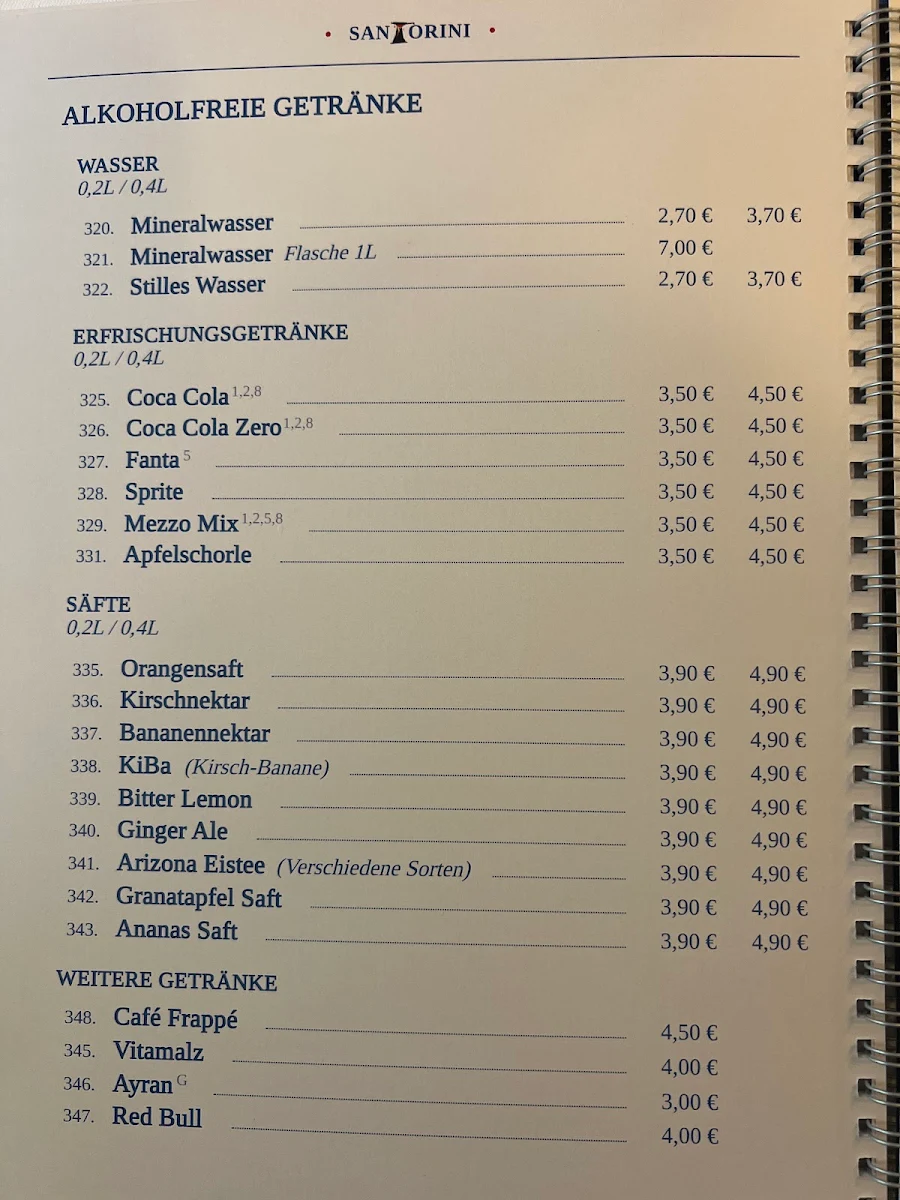 • SANTORINI •

ALKOHOLFREIE GETRÄNKE

WASSER
0,2L / 0,4L

320. Mineralwasser 2,70 € 3,70 €
321. Mineralwasser Flasche 1L 7,00 €
322. Stilles Wasser 2,70 € 3,70 €

ERFRISCHUNGSGETRÄNKE
0,2L / 0,4L

325. Coca Cola $^{1,2,8}$ 3,50 € 4,50 €
326. Coca Cola Zero $^{1,2,8}$ 3,50 € 4,50 €
327. Fanta $^{5}$ 3,50 € 4,50 €
328. Sprite 3,50 € 4,50 €
329. Mezzo Mix $^{1,2,5,8}$ 3,50 € 4,50 €
331. Apfelschorle 3,50 € 4,50 €

SÄFTE
0,2L / 0,4L

335. Orangensaft 3,90 € 4,90 €
336. Kirschnektar 3,90 € 4,90 €
337. Bananennektar 3,90 € 4,90 €
338. KiBa (Kirsch-Banane) 3,90 € 4,90 €
339. Bitter Lemon 3,90 € 4,90 €
340. Ginger Ale 3,90 € 4,90 €
341. Arizona Eistee (Verschiedene Sorten) 3,90 € 4,90 €
342. Granatapfel Saft 3,90 € 4,90 €
343. Ananas Saft 3,90 € 4,90 €

WEITERE GETRÄNKE

348. Café Frappé 4,50 €
345. Vitamalz 4,00 €
346. Ayran $^{G}$ 3,00 €
347. Red Bull 4,00 €